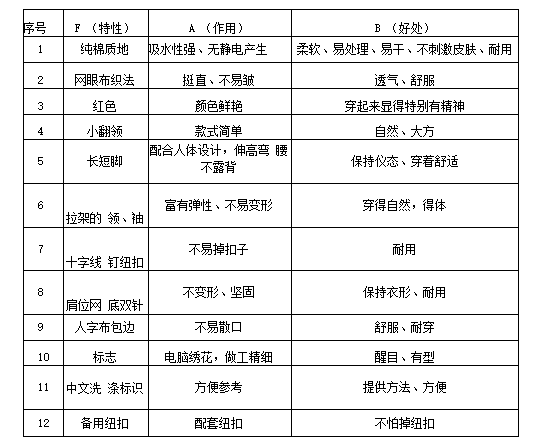 | 序号 | F （特性） | A （作用） | B （好处） |
|---|---|---|---|
| 1 | 纯棉质地 | 吸水性强、无静电产生 | 柔软、易处理、易干、不刺激皮肤、耐用 |
| 2 | 网眼布织法 | 挺直、不易皱 | 透气、舒服 |
| 3 | 红色 | 颜色鲜艳 | 穿起来显得特别有精神 |
| 4 | 小翻领 | 款式简单 | 自然、大方 |
| 5 | 长短脚 | 配合人体设计，伸高弯 腰不露背 | 保持仪态、穿着舒适 |
| 6 | 拉架的 领、袖 | 富有弹性、不易变形 | 穿得自然，得体 |
| 7 | 十字线 钉纽扣 | 不易掉扣子 | 耐用 |
| 8 | 肩位网 底双针 | 不变形、坚固 | 保持衣形、耐用 |
| 9 | 人字布包边 | 不易散口 | 舒服、耐穿 |
| 10 | 标志 | 电脑绣花，做工精细 | 醒目、有型 |
| 11 | 中文洗 涤标识 | 方便参考 | 提供方法、方便 |
| 12 | 备用纽扣 | 配套纽扣 | 不怕掉纽扣 |